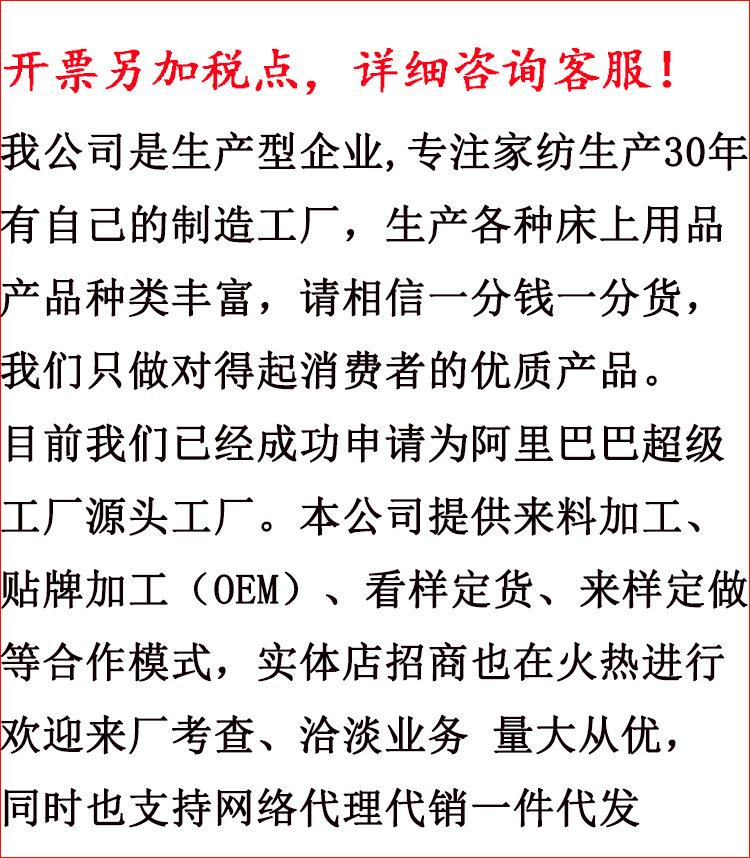 开票另加税点，详细咨询客服！

我公司是生产型企业,专注家纺生产30年有自己的制造工厂，生产各种床上用品产品种类丰富，请相信一分钱一分货，我们只做对得起消费者的优质产品。目前我们已经成功申请为阿里巴巴超级工厂源头工厂。本公司提供来料加工、贴牌加工（OEM）、看样定货、来样定做等合作模式，实体店招商也在火热进行欢迎来厂考查、洽淡业务 量大从优，同时也支持网络代理代销一件代发